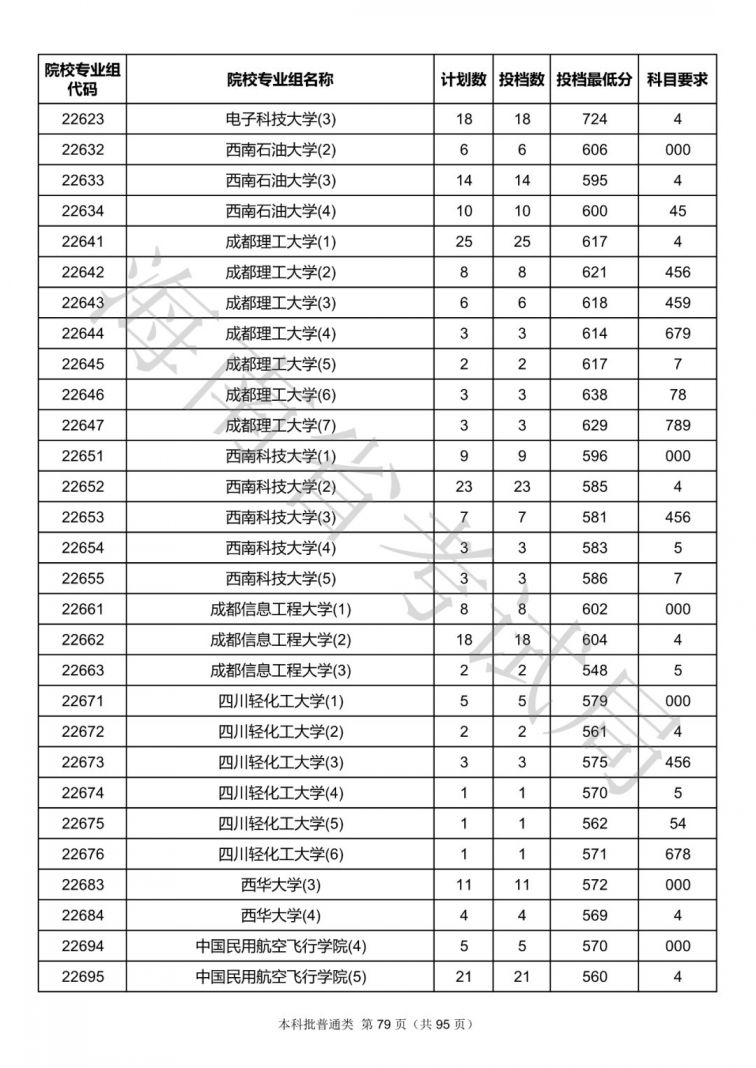 | 院校专业组代码 | 院校专业组名称 | 计划数 | 投档数 | 投档最低分 | 科目要求 |
|---|---|---|---|---|---|
| 22623 | 电子科技大学(3) | 18 | 18 | 724 | 4 |
| 22632 | 西南石油大学(2) | 6 | 6 | 606 | 000 |
| 22633 | 西南石油大学(3) | 14 | 14 | 595 | 4 |
| 22634 | 西南石油大学(4) | 10 | 10 | 600 | 45 |
| 22641 | 成都理工大学(1) | 25 | 25 | 617 | 4 |
| 22642 | 成都理工大学(2) | 8 | 8 | 621 | 456 |
| 22643 | 成都理工大学(3) | 6 | 6 | 618 | 459 |
| 22644 | 成都理工大学(4) | 3 | 3 | 614 | 679 |
| 22645 | 成都理工大学(5) | 2 | 2 | 617 | 7 |
| 22646 | 成都理工大学(6) | 3 | 3 | 638 | 78 |
| 22647 | 成都理工大学(7) | 3 | 3 | 629 | 789 |
| 22651 | 西南科技大学(1) | 9 | 9 | 596 | 000 |
| 22652 | 西南科技大学(2) | 23 | 23 | 585 | 4 |
| 22653 | 西南科技大学(3) | 7 | 7 | 581 | 456 |
| 22654 | 西南科技大学(4) | 3 | 3 | 583 | 5 |
| 22655 | 西南科技大学(5) | 3 | 3 | 586 | 7 |
| 22661 | 成都信息工程大学(1) | 8 | 8 | 602 | 000 |
| 22662 | 成都信息工程大学(2) | 18 | 18 | 604 | 4 |
| 22663 | 成都信息工程大学(3) | 2 | 2 | 548 | 5 |
| 22671 | 四川轻化工大学(1) | 5 | 5 | 579 | 000 |
| 22672 | 四川轻化工大学(2) | 2 | 2 | 561 | 4 |
| 22673 | 四川轻化工大学(3) | 3 | 3 | 575 | 456 |
| 22674 | 四川轻化工大学(4) | 1 | 1 | 570 | 5 |
| 22675 | 四川轻化工大学(5) | 1 | 1 | 562 | 54 |
| 22676 | 四川轻化工大学(6) | 1 | 1 | 571 | 678 |
| 22683 | 西华大学(3) | 11 | 11 | 572 | 000 |
| 22684 | 西华大学(4) | 4 | 4 | 569 | 4 |
| 22694 | 中国民用航空飞行学院(4) | 5 | 5 | 570 | 000 |
| 22695 | 中国民用航空飞行学院(5) | 21 | 21 | 560 | 4 |

海南省考试局

本科批普通类 第 79 页（共 95 页）